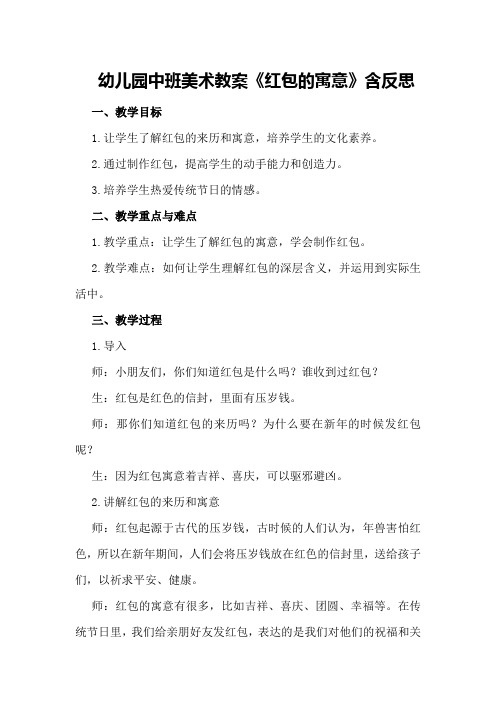 幼儿园中班美术教案《红包的寓意》含反思

一、教学目标

1.让学生了解红包的来历和寓意，培养学生的文化素养。

2.通过制作红包，提高学生的动手能力和创造力。

3.培养学生热爱传统节日的情感。

二、教学重点与难点

1.教学重点：让学生了解红包的寓意，学会制作红包。

2.教学难点：如何让学生理解红包的深层含义，并运用到实际生活中。

三、教学过程

1.导入

师：小朋友们，你们知道红包是什么吗？谁收到过红包？

生：红包是红色的信封，里面有压岁钱。

师：那你们知道红包的来历吗？为什么要在新年的时候发红包呢？

生：因为红包寓意着吉祥、喜庆，可以驱邪避凶。

2.讲解红包的来历和寓意

师：红包起源于古代的压岁钱，古时候的人们认为，年兽害怕红色，所以在新年期间，人们会将压岁钱放在红色的信封里，送给孩子们，以祈求平安、健康。

师：红包的寓意有很多，比如吉祥、喜庆、团圆、幸福等。在传统节日里，我们给亲朋好友发红包，表达的是我们对他们的祝福和关